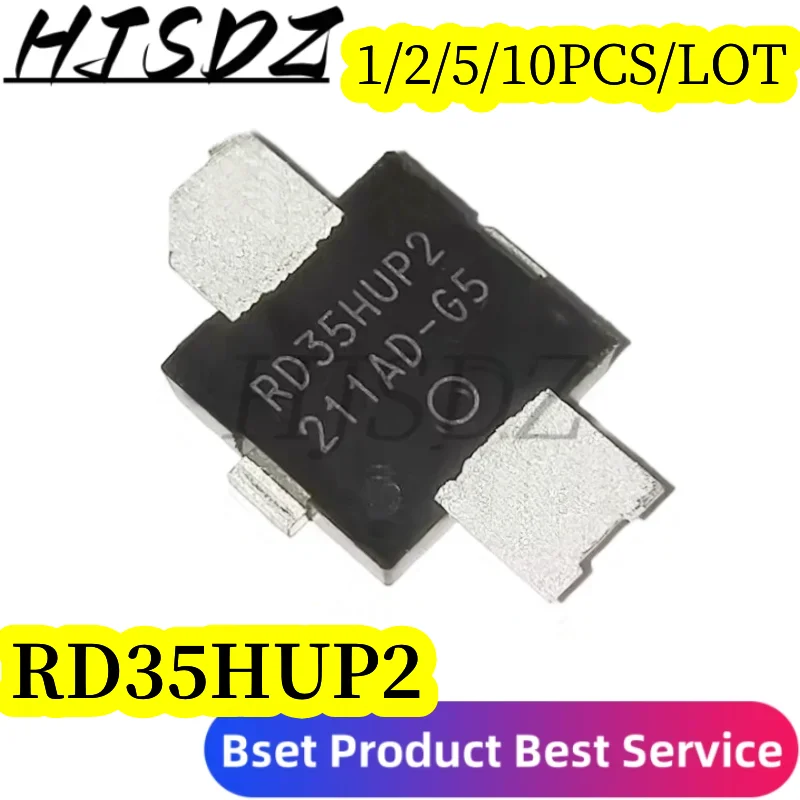 HJSDZ

1/2/5/10PCS/LOT

RD35HUP2
211AD-G5

HJSDZ

RD35HUP2

Bset Product Best Service